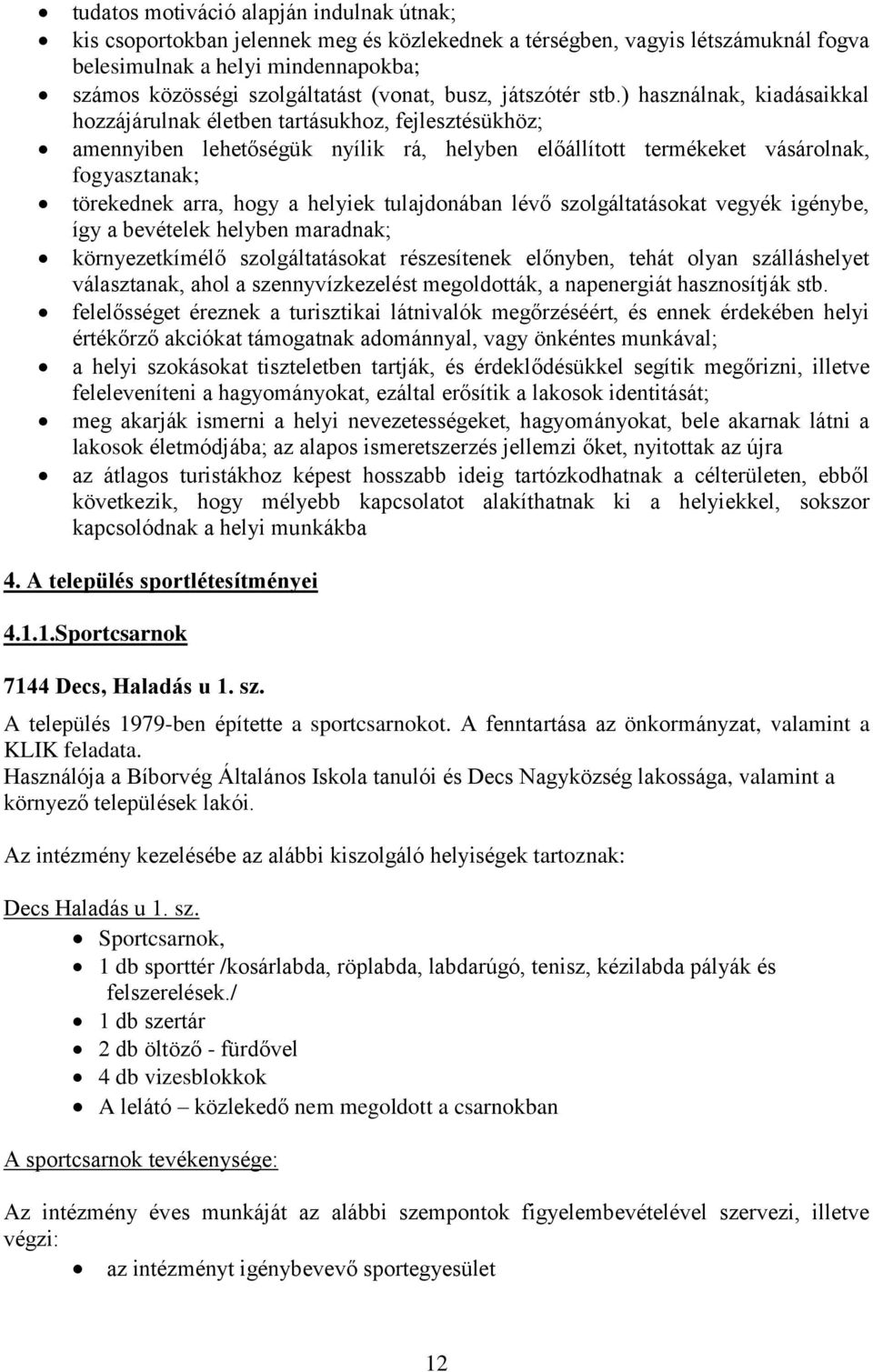 • tudatos motiváció alapján indulnak útnak;
• kis csoportokban jelennek meg és közlekednek a térségben, vagyis létszámuknál fogva belesimulnak a helyi mindennapokba;
• számos közösségi szolgáltatást (vonat, busz, játszótér stb.) használnak, kiadásaikkal hozzájárulnak életben tartásukhoz, fejlesztésükhöz;
• amennyiben lehetőségük nyílik rá, helyben előállított termékeket vásárolnak, fogyasztanak;
• törekednek arra, hogy a helyiek tulajdonában lévő szolgáltatásokat vegyék igénybe, így a bevételek helyben maradnak;
• környezetkímélő szolgáltatásokat részesítenek előnyben, tehát olyan szálláshelyet választanak, ahol a szennyvízkezelést megoldották, a napenergiát hasznosítják stb.
• felelősséget éreznek a turisztikai látnivalók megőrzéséért, és ennek érdekében helyi értékőrző akciókat támogatnak adománnyal, vagy önkéntes munkával;
• a helyi szokásokat tiszteletben tartják, és érdeklődésükkel segítik megőrizni, illetve feleleveníteni a hagyományokat, ezáltal erősítik a lakosok identitását;
• meg akarják ismerni a helyi nevezetességeket, hagyományokat, bele akarnak látni a lakosok életmódjába; az alapos ismeretszerzés jellemzi őket, nyitottak az újra
• az átlagos turistákhoz képest hosszabb ideig tartózkodhatnak a célterületen, ebből következik, hogy mélyebb kapcsolatot alakíthatnak ki a helyiekkel, sokszor kapcsolódnak a helyi munkákba

4. A település sportlétesítményei

4.1.1.Sportcsarnok

7144 Decs, Haladás u 1. sz.

A település 1979-ben építette a sportcsarnokot. A fenntartása az önkormányzat, valamint a KLIK feladata.
Használója a Bíborvég Általános Iskola tanulói és Decs Nagyközség lakossága, valamint a környező települések lakói.

Az intézmény kezelésébe az alábbi kiszolgáló helyiségek tartoznak:

Decs Haladás u 1. sz.
• Sportcsarnok,
• 1 db sporttér /kosárlabda, röplabda, labdarúgó, tenisz, kézilabda pályák és felszerelések./
• 1 db szertár
• 2 db öltöző - fürdővel
• 4 db vizesblokkok
• A lelátó – közlekedő nem megoldott a csarnokban

A sportcsarnok tevékenysége:

Az intézmény éves munkáját az alábbi szempontok figyelembevételével szervezi, illetve végzi:
• az intézményt igénybevevő sportegyesület

12